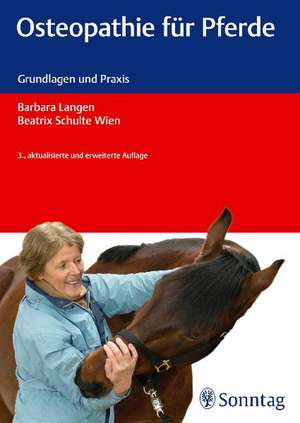 Osteopathie für Pferde

Grundlagen und Praxis

Barbara Langen
Beatrix Schulte Wien

3., aktualisierte und erweiterte Auflage

Sonntag